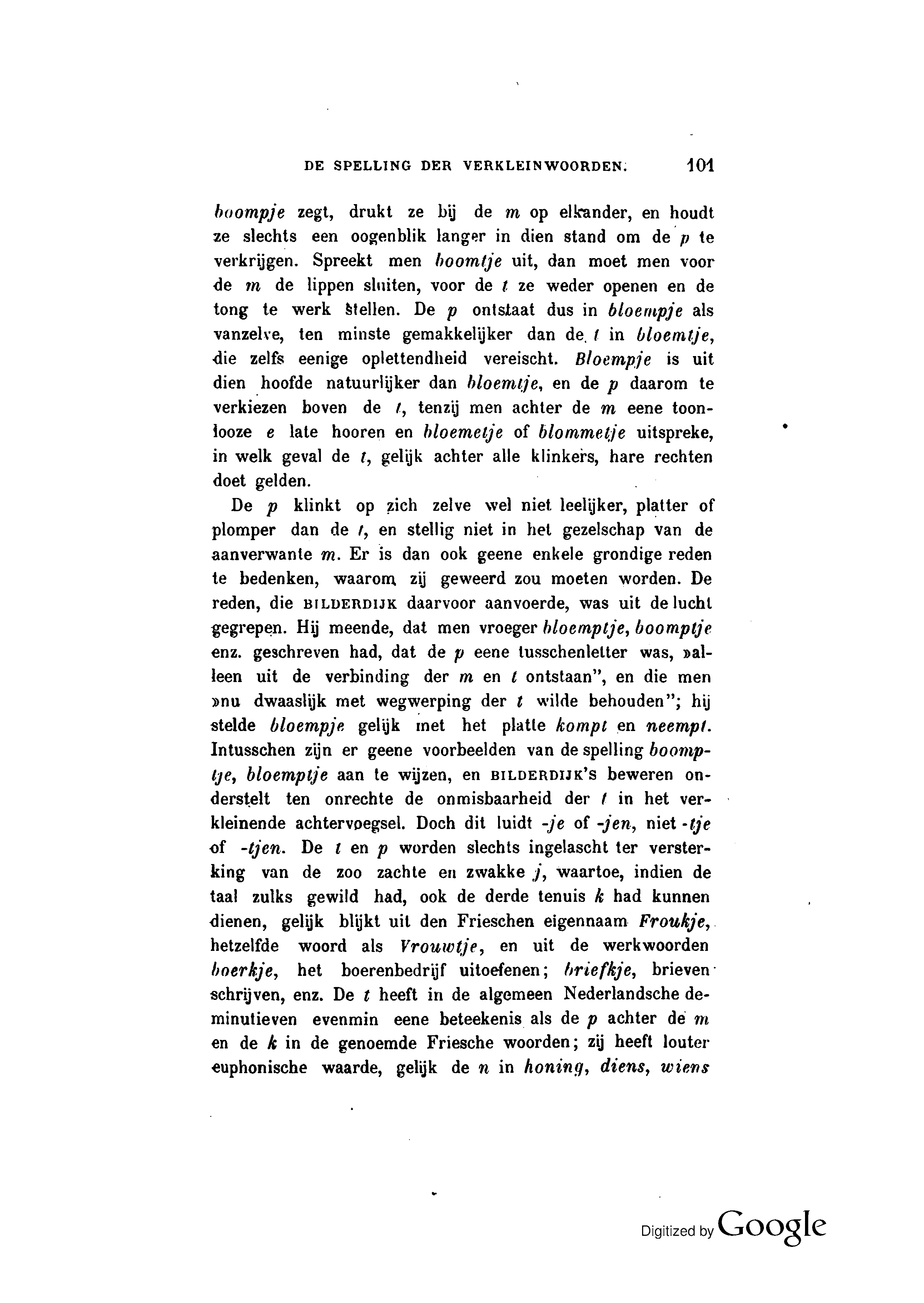 DE SPELLING DER VERKLEINWOORDEN. 101

boompje zegt, drukt ze bij de m op elkander, en houdt ze slechts een oogenblik langer in dien stand om de p te verkrijgen. Spreekt men boomtje uit, dan moet men voor de m de lippen sluiten, voor de t ze weder openen en de tong te werk stellen. De p ontstaat dus in bloempje als vanzelve, ten minste gemakkelijker dan de t in bloemtje, die zelfs eenige oplettendheid vereischt. Bloempje is uit dien hoofde natuurlijker dan bloemtje, en de p daarom te verkiezen boven de t, tenzij men achter de m eene toonlooze e late hooren en bloemetje of blommetje uitspreke, in welk geval de t, gelijk achter alle klinkers, hare rechten doet gelden.

De p klinkt op zich zelve wel niet leelijker, platter of plomper dan de t, en stellig niet in het gezelschap van de aanverwante m. Er is dan ook geene enkele grondige reden te bedenken, waarom zij geweerd zou moeten worden. De reden, die BILDERDIJK daarvoor aanvoerde, was uit de lucht gegrepen. Hij meende, dat men vroeger bloemptje, boomptje enz. geschreven had, dat de p eene tusschenletter was, »alleen uit de verbinding der m en t ontstaan", en die men »nu dwaaslijk met wegwerping der t wilde behouden"; hij stelde bloempje gelijk met het platte kompt en neempt. Intusschen zijn er geene voorbeelden van de spelling boomptje, bloemptje aan te wijzen, en BILDERDIJK's beweren onderstelt ten onrechte de onmisbaarheid der t in het verkleinende achtervoegsel. Doch dit luidt -je of -jen, niet -tje of -tjen. De t en p worden slechts ingelascht ter versterking van de zoo zachte en zwakke j, waartoe, indien de taal zulks gewild had, ook de derde tenuis k had kunnen dienen, gelijk blijkt uit den Frieschen eigennaam Froukje, hetzelfde woord als Vrouwtje, en uit de werkwoorden boerkje, het boerenbedrijf uitoefenen; briefkje, brieven schrijven, enz. De t heeft in de algemeen Nederlandsche deminutieven evenmin eene beteekenis als de p achter de m en de k in de genoemde Friesche woorden; zij heeft louter euphonische waarde, gelijk de n in honing, diens, wiens

Digitized by Google